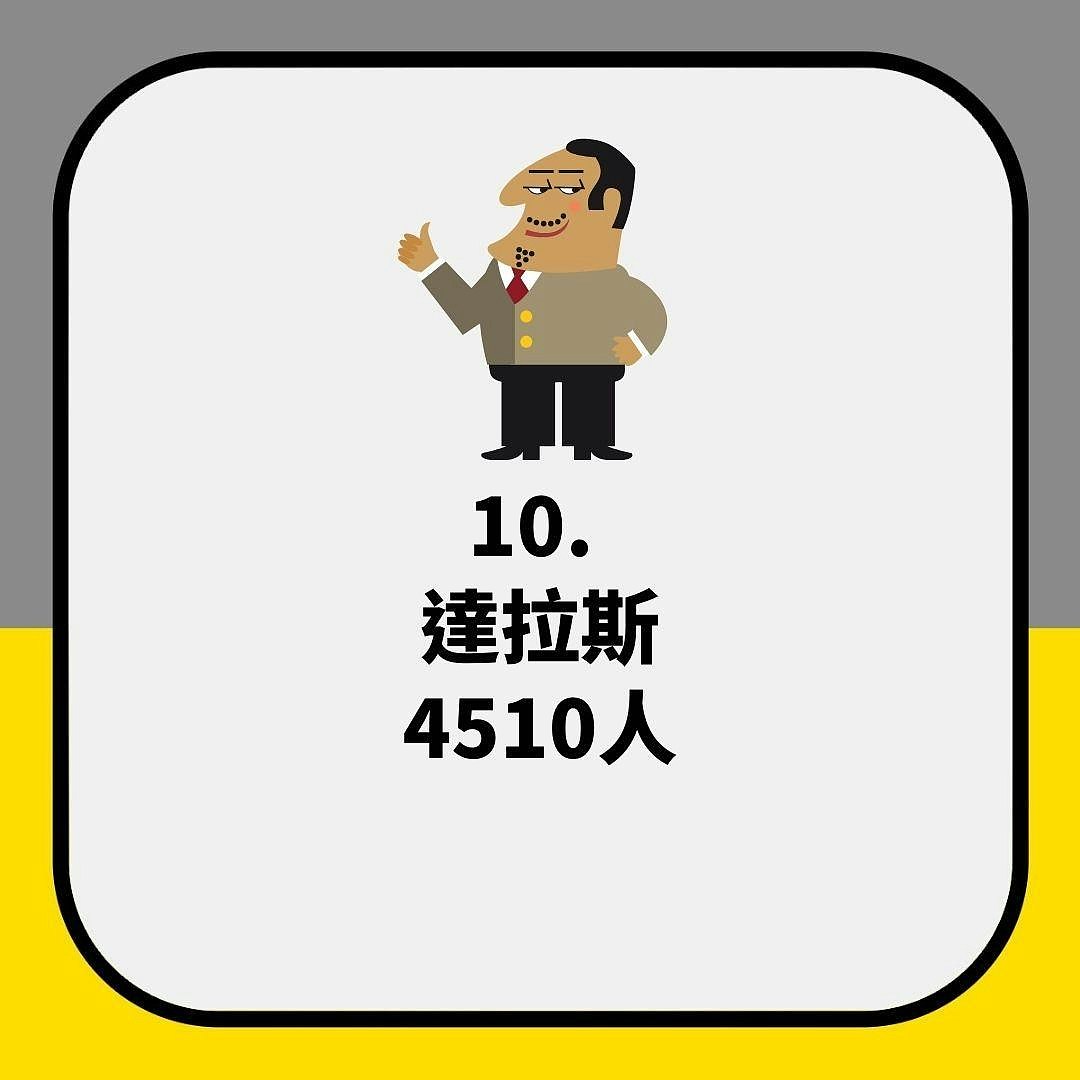 10.
達拉斯
4510人